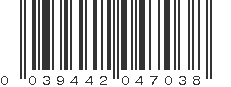 0 039442 047038